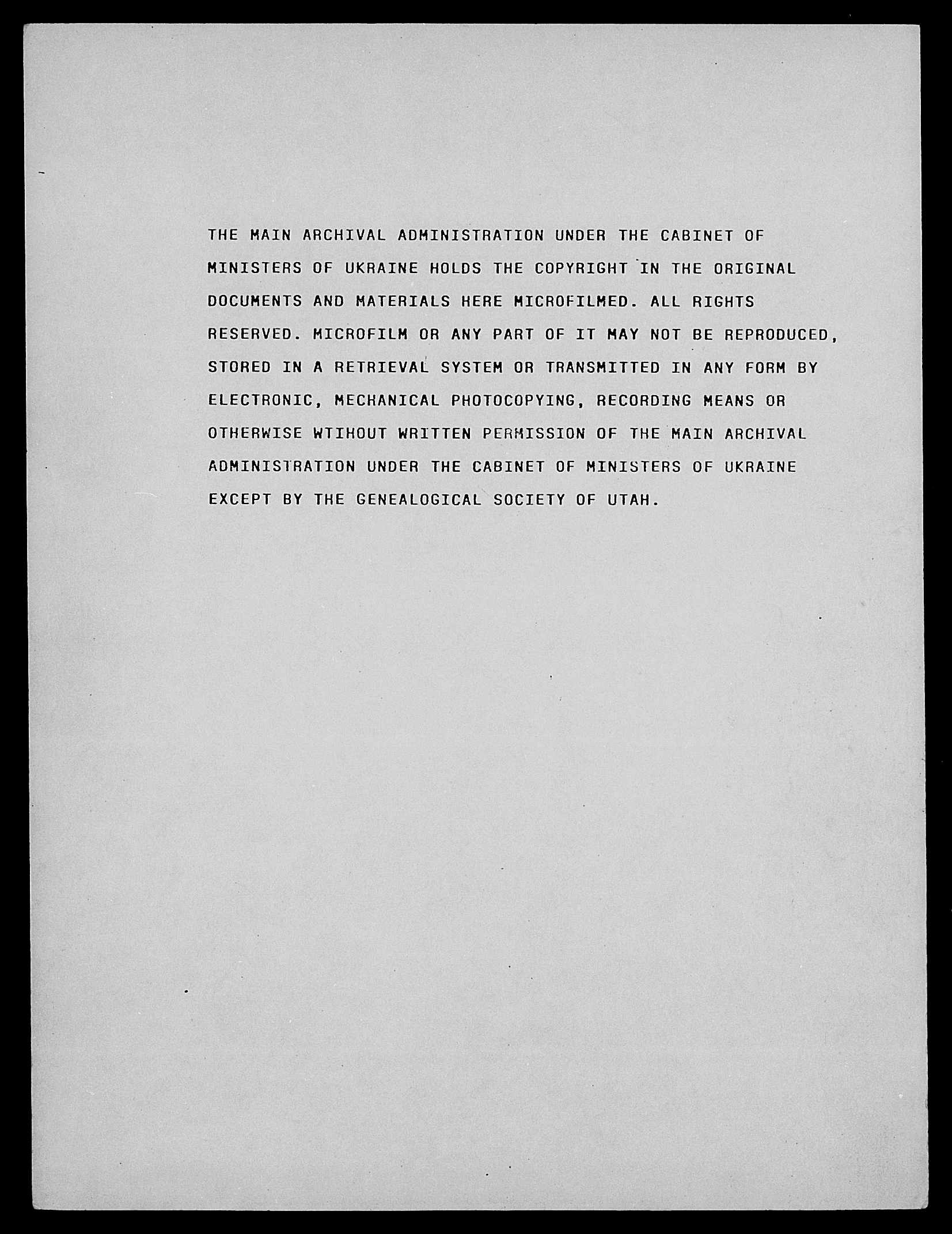 THE MAIN ARCHIVAL ADMINISTRATION UNDER THE CABINET OF MINISTERS OF UKRAINE HOLDS THE COPYRIGHT IN THE ORIGINAL DOCUMENTS AND MATERIALS HERE MICROFILMED. ALL RIGHTS RESERVED. MICROFILM OR ANY PART OF IT MAY NOT BE REPRODUCED, STORED IN A RETRIEVAL SYSTEM OR TRANSMITTED IN ANY FORM BY ELECTRONIC, MECHANICAL PHOTOCOPYING, RECORDING MEANS OR OTHERWISE WTIHOUT WRITTEN PERMISSION OF THE MAIN ARCHIVAL ADMINISTRATION UNDER THE CABINET OF MINISTERS OF UKRAINE EXCEPT BY THE GENEALOGICAL SOCIETY OF UTAH.